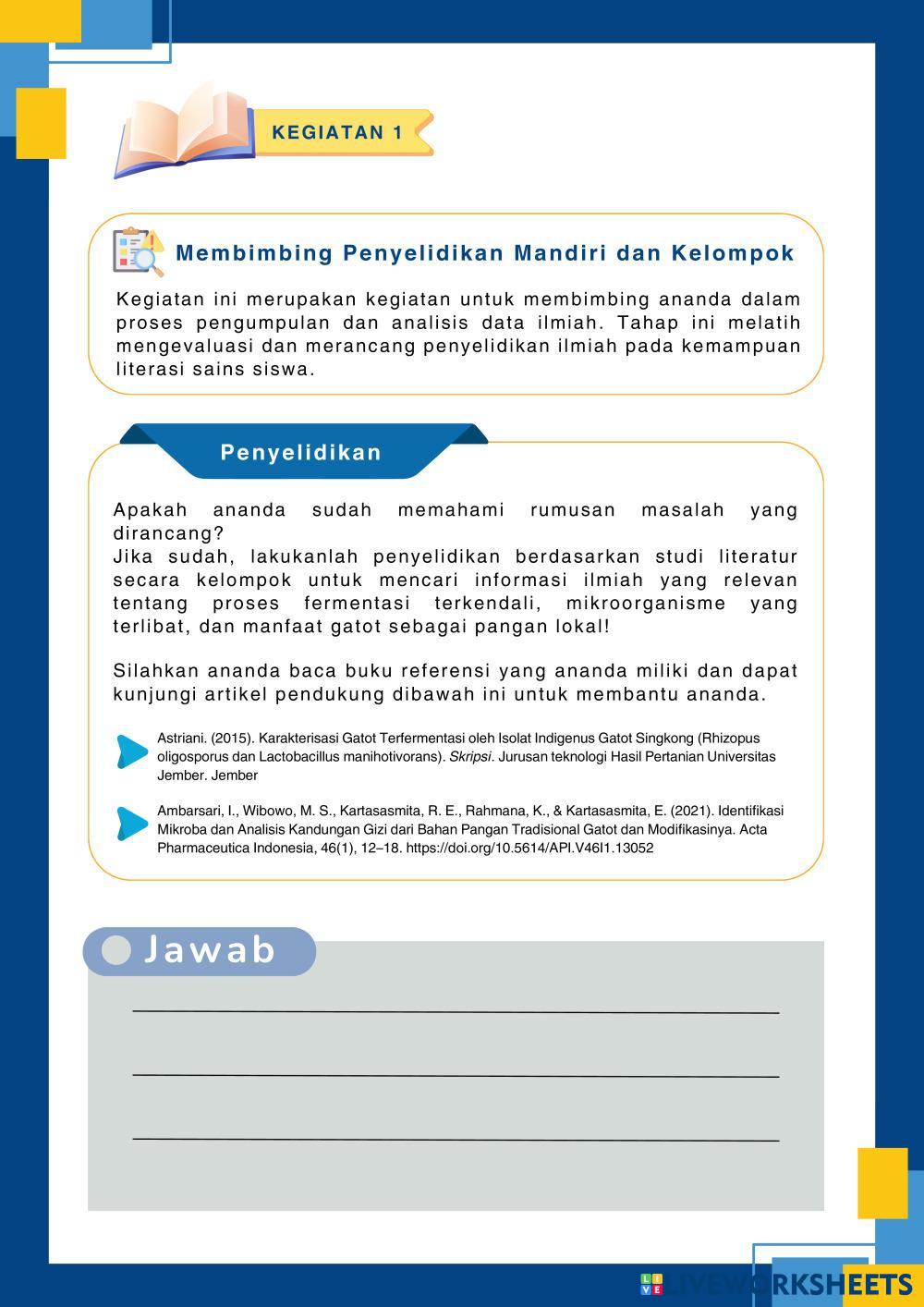 KEGIATAN 1

Membimbing Penyelidikan Mandiri dan Kelompok

Kegiatan ini merupakan kegiatan untuk membimbing ananda dalam proses pengumpulan dan analisis data ilmiah. Tahap ini melatih mengevaluasi dan merancang penyelidikan ilmiah pada kemampuan literasi sains siswa.

Penyelidikan

Apakah ananda sudah memahami rumusan masalah yang dirancang?
Jika sudah, lakukanlah penyelidikan berdasarkan studi literatur secara kelompok untuk mencari informasi ilmiah yang relevan tentang proses fermentasi terkendali, mikroorganisme yang terlibat, dan manfaat gatot sebagai pangan lokal!

Silahkan ananda baca buku referensi yang ananda miliki dan dapat kunjungi artikel pendukung dibawah ini untuk membantu ananda.

Astriani. (2015). Karakterisasi Gatot Terfermentasi oleh Isolat Indigenus Gatot Singkong (Rhizopus oligosporus dan Lactobacillus manihotivorans). Skripsi. Jurusan teknologi Hasil Pertanian Universitas Jember. Jember

Ambarsari, I., Wibowo, M. S., Kartasasmita, R. E., Rahmana, K., & Kartasasmita, E. (2021). Identifikasi Mikroba dan Analisis Kandungan Gizi dari Bahan Pangan Tradisional Gatot dan Modifikasinya. Acta Pharmaceutica Indonesia, 46(1), 12–18. https://doi.org/10.5614/API.V46I1.13052

Jawab

LIVEWORKSHEETS